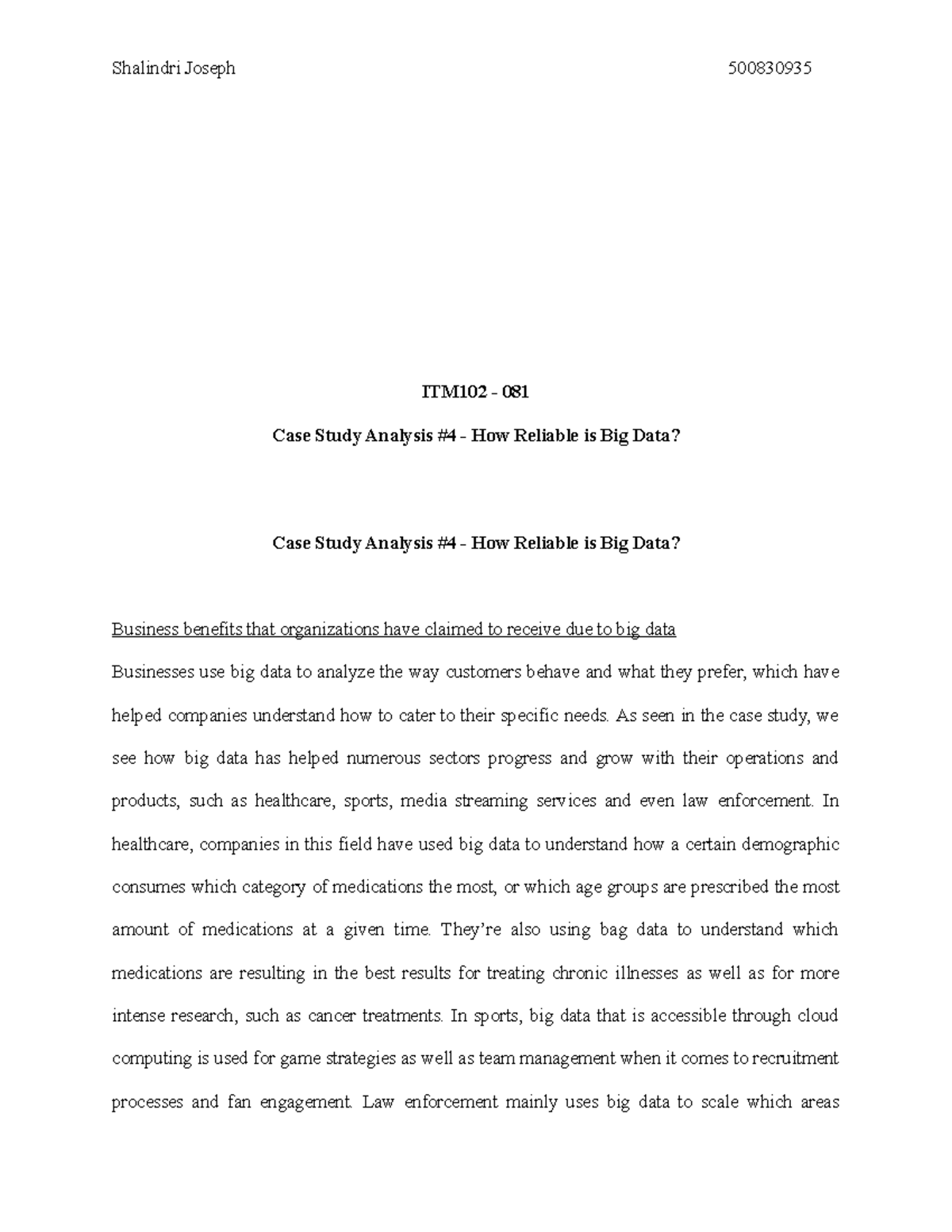 Shalindri Joseph 500830935

ITM102 - 081

Case Study Analysis #4 - How Reliable is Big Data?

Case Study Analysis #4 - How Reliable is Big Data?

Business benefits that organizations have claimed to receive due to big data

Businesses use big data to analyze the way customers behave and what they prefer, which have helped companies understand how to cater to their specific needs. As seen in the case study, we see how big data has helped numerous sectors progress and grow with their operations and products, such as healthcare, sports, media streaming services and even law enforcement. In healthcare, companies in this field have used big data to understand how a certain demographic consumes which category of medications the most, or which age groups are prescribed the most amount of medications at a given time. They're also using bag data to understand which medications are resulting in the best results for treating chronic illnesses as well as for more intense research, such as cancer treatments. In sports, big data that is accessible through cloud computing is used for game strategies as well as team management when it comes to recruitment processes and fan engagement. Law enforcement mainly uses big data to scale which areas